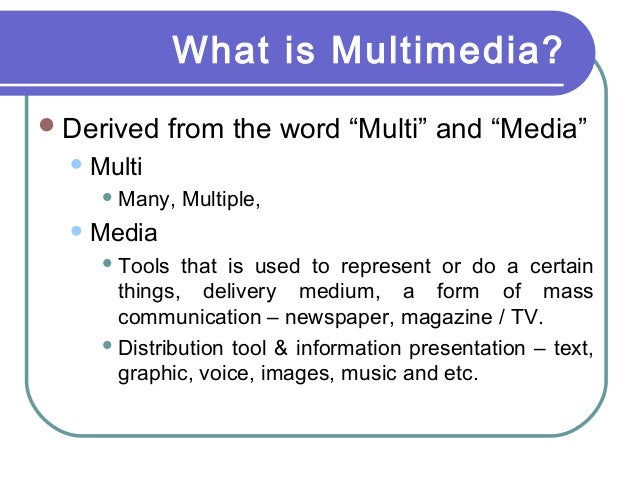 What is Multimedia?

- Derived from the word “Multi” and “Media”
  - Multi
    - Many, Multiple,
  - Media
    - Tools that is used to represent or do a certain things, delivery medium, a form of mass communication – newspaper, magazine / TV.
    - Distribution tool & information presentation – text, graphic, voice, images, music and etc.